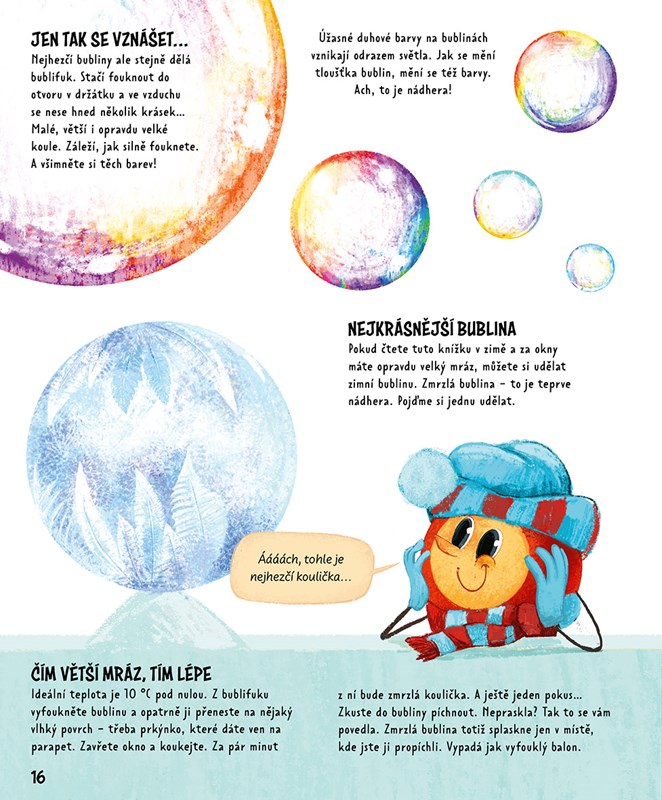 JEN TAK SE VZNÁŠET...
Nejhezčí bubliny ale stejně dělá bublifuk. Stačí fouknout do otvoru v držátku a ve vzduchu se nese hned několik krásek... Malé, větší i opravdu velké koule. Záleží, jak silně fouknete. A všimněte si těch barev!

Úžasné duhové barvy na bublinách vznikají odrazem světla. Jak se mění tloušťka bublin, mění se též barvy. Ach, to je nádhera!

NEJKRÁSNĚJŠÍ BUBLINA
Pokud čtete tuto knížku v zimě a za okny máte opravdu velký mráz, můžete si udělat zimní bublinu. Zmrzlá bublina – to je teprve nádhera. Pojďme si jednu udělat.

Áááách, tohle je nejhezčí koulička...

ČÍM VĚTŠÍ MRÁZ, TÍM LÉPE
Ideální teplota je 10 °C pod nulou. Z bublifuku vyfoukněte bublinu a opatrně ji přeneste na nějaký vlhký povrch – třeba prkýnko, které dáte ven na parapet. Zavřete okno a koukejte. Za pár minut z ní bude zmrzlá koulička. A ještě jeden pokus... Zkuste do bubliny píchnout. Nepraskla? Tak to se vám povedla. Zmrzlá bublina totiž splaskne jen v místě, kde jste ji propíchli. Vypadá jak vyfouklý balon.

16